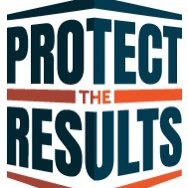 PROTECT
THE
RESULTS